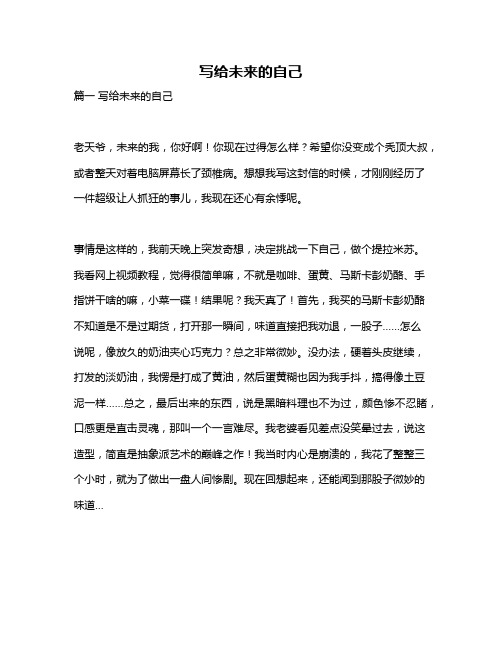 写给未来的自己

篇一 写给未来的自己

老天爷，未来的我，你好啊！你现在过得怎么样？希望你没变成个秃顶大叔，或者整天对着电脑屏幕长了颈椎病。想想我写这封信的时候，才刚刚经历了一件超级让人抓狂的事儿，我现在还心有余悸呢。

事情是这样的，我前天晚上突发奇想，决定挑战一下自己，做个提拉米苏。我看网上视频教程，觉得很简单嘛，不就是咖啡、蛋黄、马斯卡彭奶酪、手指饼干啥的嘛，小菜一碟！结果呢？我天真了！首先，我买的马斯卡彭奶酪不知道是不是过期货，打开那一瞬间，味道直接把我劝退，一股子……怎么说呢，像放久的奶油夹心巧克力？总之非常微妙。没办法，硬着头皮继续，打发的淡奶油，我愣是打成了黄油，然后蛋黄糊也因为我手抖，搞得像土豆泥一样……总之，最后出来的东西，说是黑暗料理也不为过，颜色惨不忍睹，口感更是直击灵魂，那叫一个一言难尽。我老婆看见差点没笑晕过去，说这造型，简直是抽象派艺术的巅峰之作！我当时内心是崩溃的，我花了整整三个小时，就为了做出一盘人间惨剧。现在回想起来，还能闻到那股子微妙的味道...